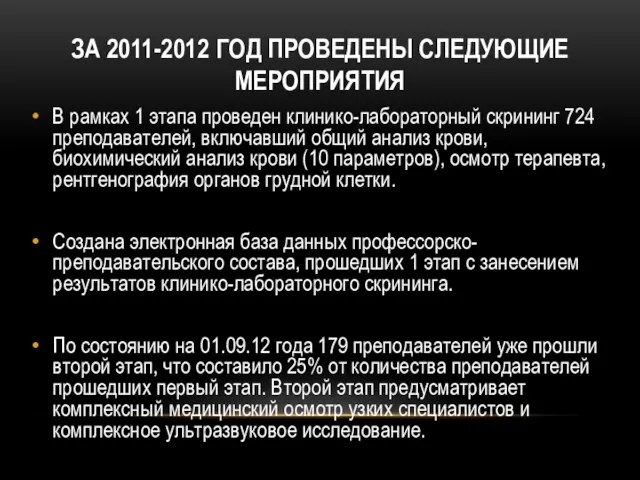 ЗА 2011-2012 ГОД ПРОВЕДЕНЫ СЛЕДУЮЩИЕ МЕРОПРИЯТИЯ

• В рамках 1 этапа проведен клинико-лабораторный скрининг 724 преподавателей, включавший общий анализ крови, биохимический анализ крови (10 параметров), осмотр терапевта, рентгенография органов грудной клетки.

• Создана электронная база данных профессорско-преподавательского состава, прошедших 1 этап с занесением результатов клинико-лабораторного скрининга.

• По состоянию на 01.09.12 года 179 преподавателей уже прошли второй этап, что составило 25% от количества преподавателей прошедших первый этап. Второй этап предусматривает комплексный медицинский осмотр узких специалистов и комплексное ультразвуковое исследование.